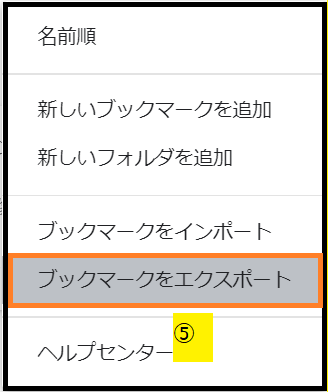 名前順

新しいブックマークを追加

新しいフォルダを追加

ブックマークをインポート

ブックマークをエクスポート

⑤

ヘルプセンター